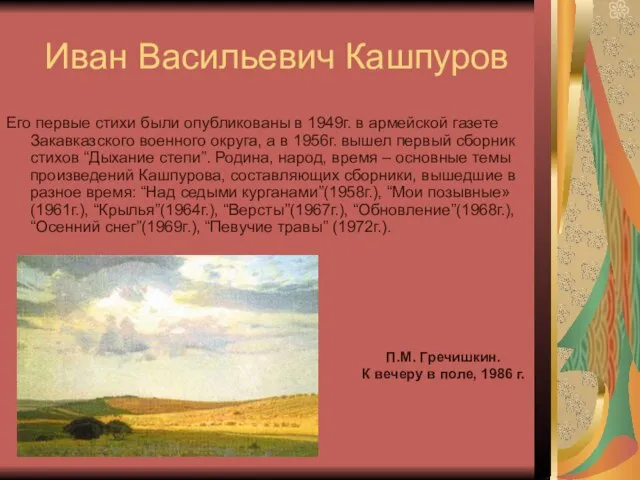 Иван Васильевич Кашпуров

Его первые стихи были опубликованы в 1949г. в армейской газете Закавказского военного округа, а в 1956г. вышел первый сборник стихов “Дыхание степи”. Родина, народ, время – основные темы произведений Кашпурова, составляющих сборники, вышедшие в разное время: “Над седыми курганами”(1958г.), “Мои позывные» (1961г.), “Крылья”(1964г.), “Версты”(1967г.), “Обновление”(1968г.), “Осенний снег”(1969г.), “Певучие травы” (1972г.).

П.М. Гречишкин.
К вечеру в поле, 1986 г.